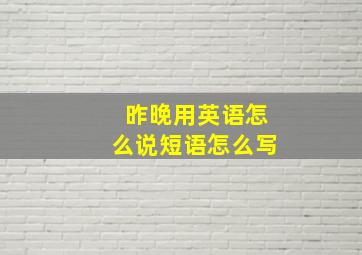 昨晚用英语怎么说短语怎么写